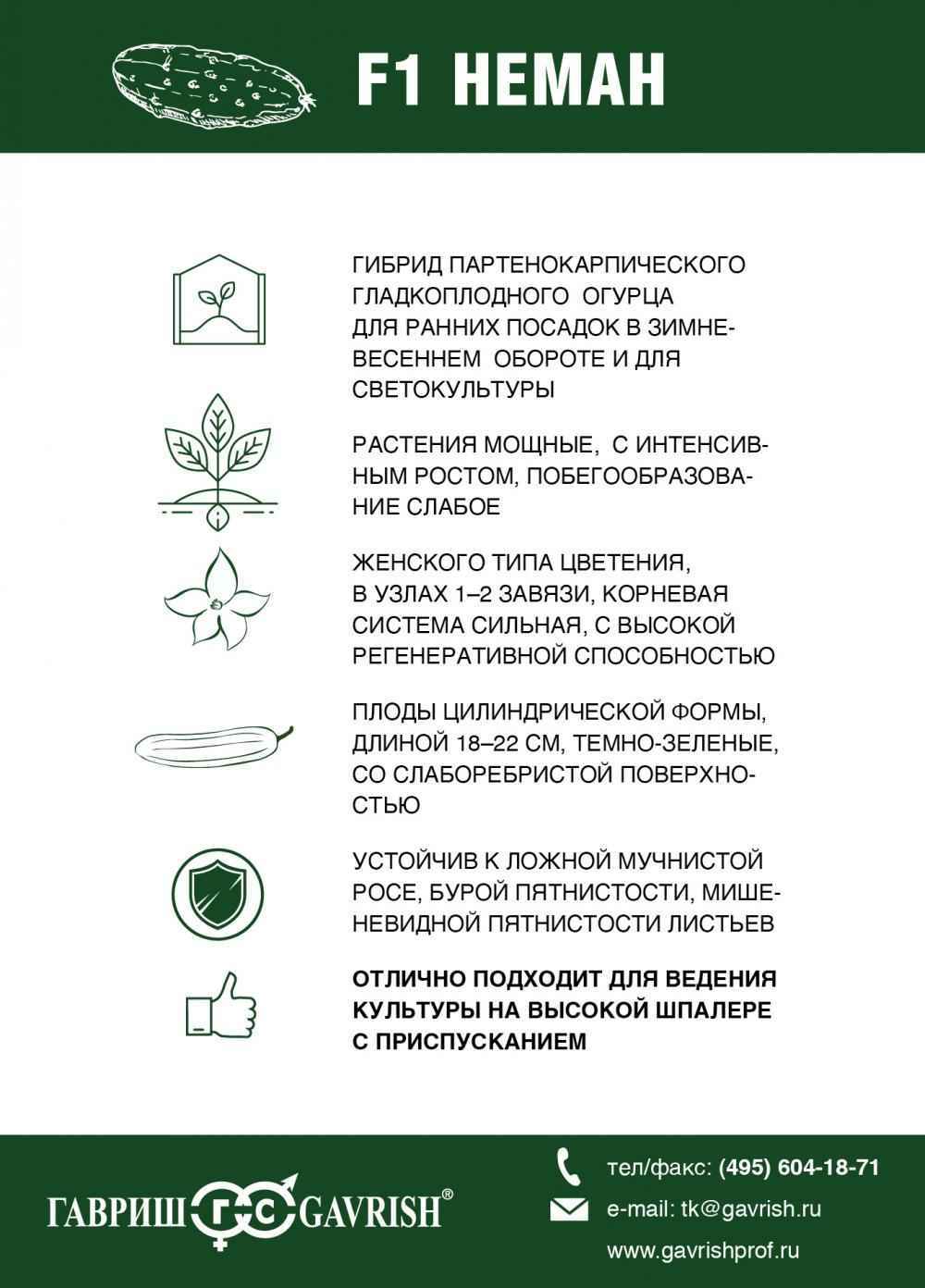 F1 НЕМАН

ГИБРИД ПАРТЕНОКАРПИЧЕСКОГО ГЛАДКОПЛОДНОГО ОГУРЦА ДЛЯ РАННИХ ПОСАДОК В ЗИМНЕ-ВЕСЕННЕМ ОБОРОТЕ И ДЛЯ СВЕТОКУЛЬТУРЫ

РАСТЕНИЯ МОЩНЫЕ, С ИНТЕНСИВНЫМ РОСТОМ, ПОБЕГООБРАЗОВАНИЕ СЛАБОЕ

ЖЕНСКОГО ТИПА ЦВЕТЕНИЯ, В УЗЛАХ 1–2 ЗАВЯЗИ, КОРНЕВАЯ СИСТЕМА СИЛЬНАЯ, С ВЫСОКОЙ РЕГЕНЕРАТИВНОЙ СПОСОБНОСТЬЮ

ПЛОДЫ ЦИЛИНДРИЧЕСКОЙ ФОРМЫ, ДЛИНОЙ 18–22 СМ, ТЕМНО-ЗЕЛЕНЫЕ, СО СЛАБОРЕБРИСТОЙ ПОВЕРХНОСТЬЮ

УСТОЙЧИВ К ЛОЖНОЙ МУЧНИСТОЙ РОСЕ, БУРОЙ ПЯТНИСТОСТИ, МИШЕНЕВИДНОЙ ПЯТНИСТОСТИ ЛИСТЬЕВ

ОТЛИЧНО ПОДХОДИТ ДЛЯ ВЕДЕНИЯ КУЛЬТУРЫ НА ВЫСОКОЙ ШПАЛЕРЕ С ПРИСПУСКАНИЕМ

ГАВРИШ ГС GAVRISH®

тел/факс: (495) 604-18-71
e-mail: tk@gavrish.ru
www.gavrishprof.ru